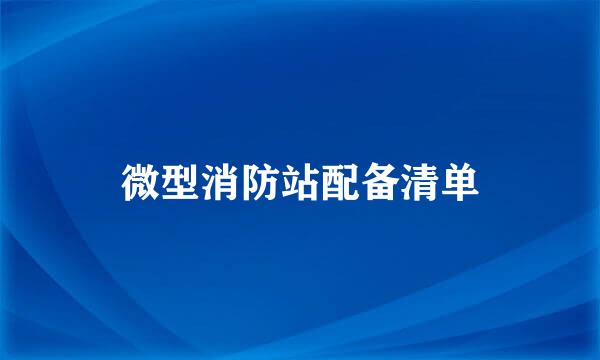 微型消防站配备清单